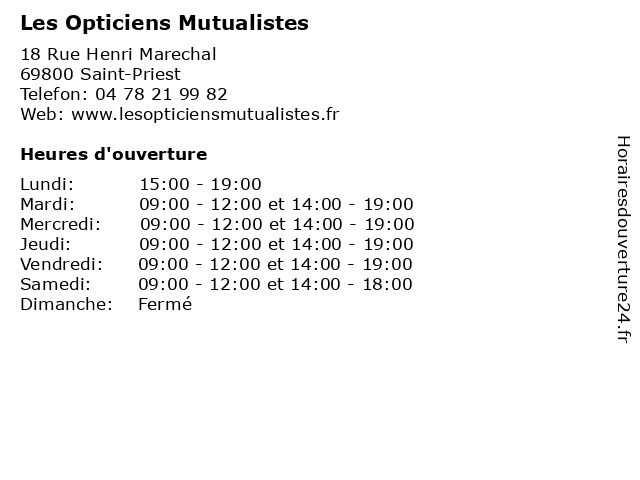 Les Opticiens Mutualistes

18 Rue Henri Marechal
69800 Saint-Priest
Telefon: 04 78 21 99 82
Web: www.lesopticiensmutualistes.fr

Heures d'ouverture

Lundi: 15:00 - 19:00
Mardi: 09:00 - 12:00 et 14:00 - 19:00
Mercredi: 09:00 - 12:00 et 14:00 - 19:00
Jeudi: 09:00 - 12:00 et 14:00 - 19:00
Vendredi: 09:00 - 12:00 et 14:00 - 19:00
Samedi: 09:00 - 12:00 et 14:00 - 18:00
Dimanche: Fermé

Horairesdouverture24.fr